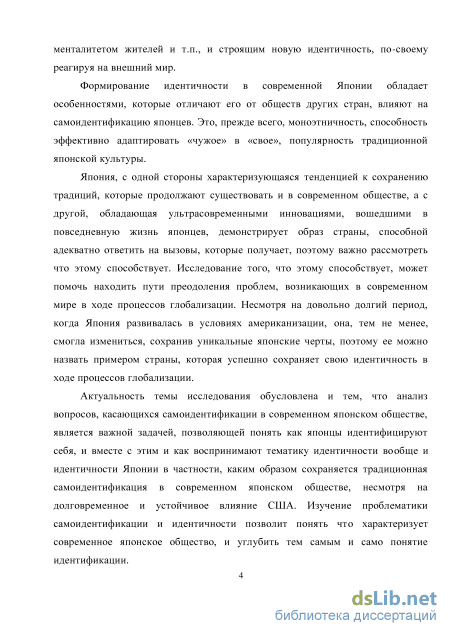 менталитетом жителей и т.п., и строящим новую идентичность, по-своему реагируя на внешний мир.

Формирование идентичности в современной Японии обладает особенностями, которые отличают его от обществ других стран, влияют на самоидентификацию японцев. Это, прежде всего, моноэтничность, способность эффективно адаптировать «чужое» в «свое», популярность традиционной японской культуры.

Япония, с одной стороны характеризующаяся тенденцией к сохранению традиций, которые продолжают существовать и в современном обществе, а с другой, обладающая ультрасовременными инновациями, вошедшими в повседневную жизнь японцев, демонстрирует образ страны, способной адекватно ответить на вызовы, которые получает, поэтому важно рассмотреть что этому способствует. Исследование того, что этому способствует, может помочь находить пути преодоления проблем, возникающих в современном мире в ходе процессов глобализации. Несмотря на довольно долгий период, когда Япония развивалась в условиях американизации, она, тем не менее, смогла измениться, сохранив уникальные японские черты, поэтому ее можно назвать примером страны, которая успешно сохраняет свою идентичность в ходе процессов глобализации.

Актуальность темы исследования обусловлена и тем, что анализ вопросов, касающихся самоидентификации в современном японском обществе, является важной задачей, позволяющей понять как японцы идентифицируют себя, и вместе с этим и как воспринимают тематику идентичности вообще и идентичности Японии в частности, каким образом сохраняется традиционная самоидентификация в современном японском обществе, несмотря на долговременное и устойчивое влияние США. Изучение проблематики самоидентификации и идентичности позволит понять что характеризует современное японское общество, и углубить тем самым и само понятие идентификации.

4

dsLib.net
библиотека диссертаций